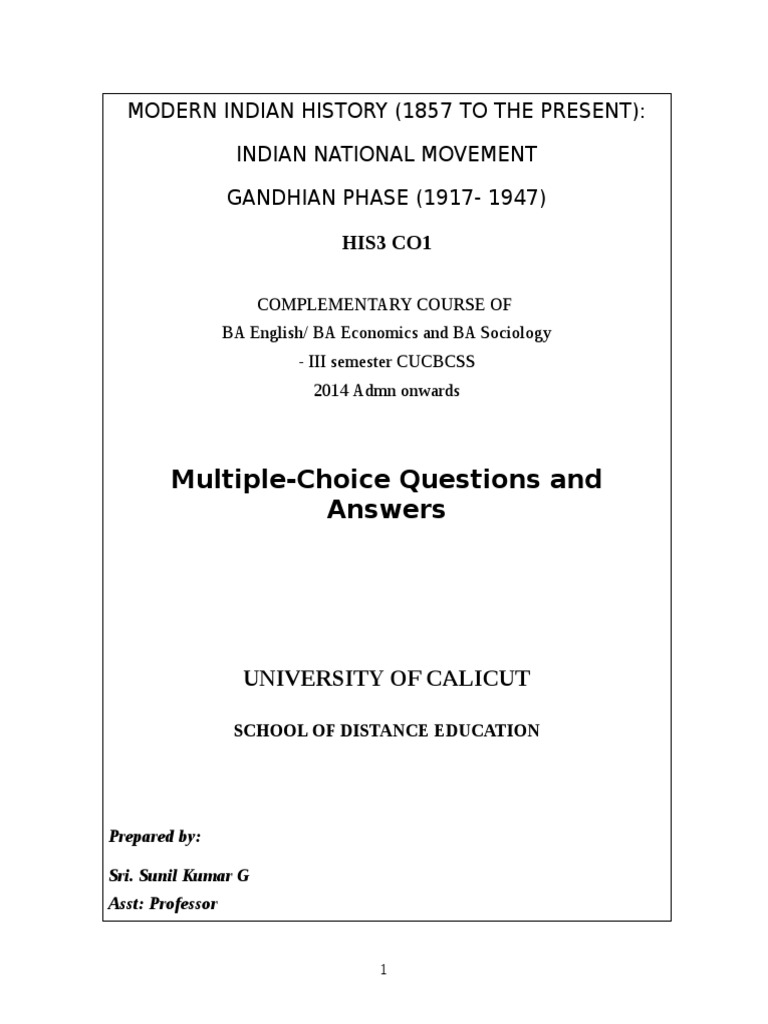 MODERN INDIAN HISTORY (1857 TO THE PRESENT):

INDIAN NATIONAL MOVEMENT

GANDHIAN PHASE (1917- 1947)

HIS3 CO1

COMPLEMENTARY COURSE OF
BA English/ BA Economics and BA Sociology
- III semester CUCBCSS
2014 Admn onwards

Multiple-Choice Questions and Answers

UNIVERSITY OF CALICUT

SCHOOL OF DISTANCE EDUCATION

Prepared by:

Sri. Sunil Kumar G
Asst: Professor

1